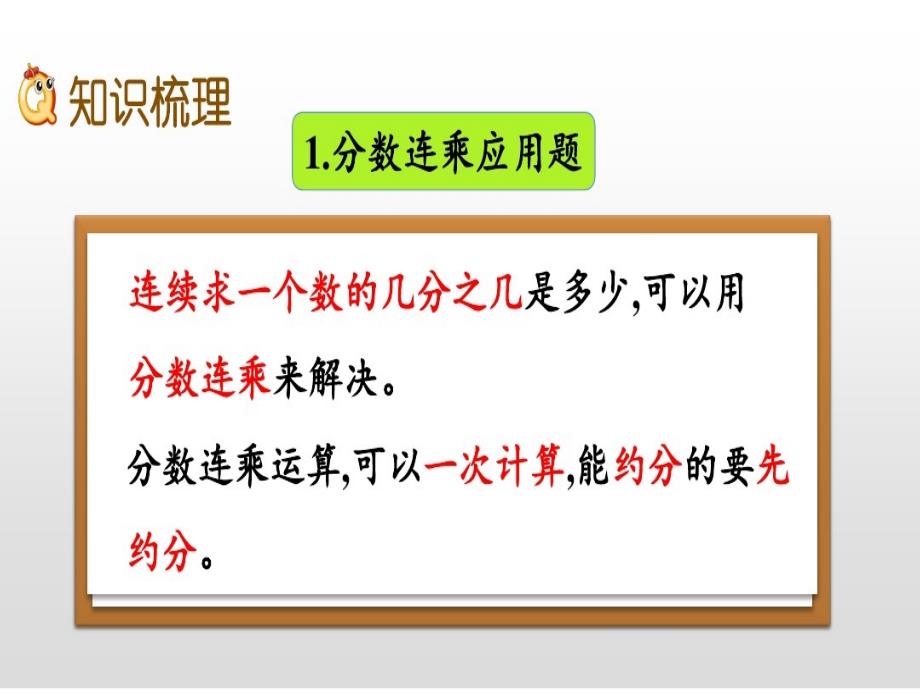 知识梳理

1.分数连乘应用题

连续求一个数的几分之几是多少,可以用分数连乘来解决。

分数连乘运算,可以一次计算,能约分的要先约分。